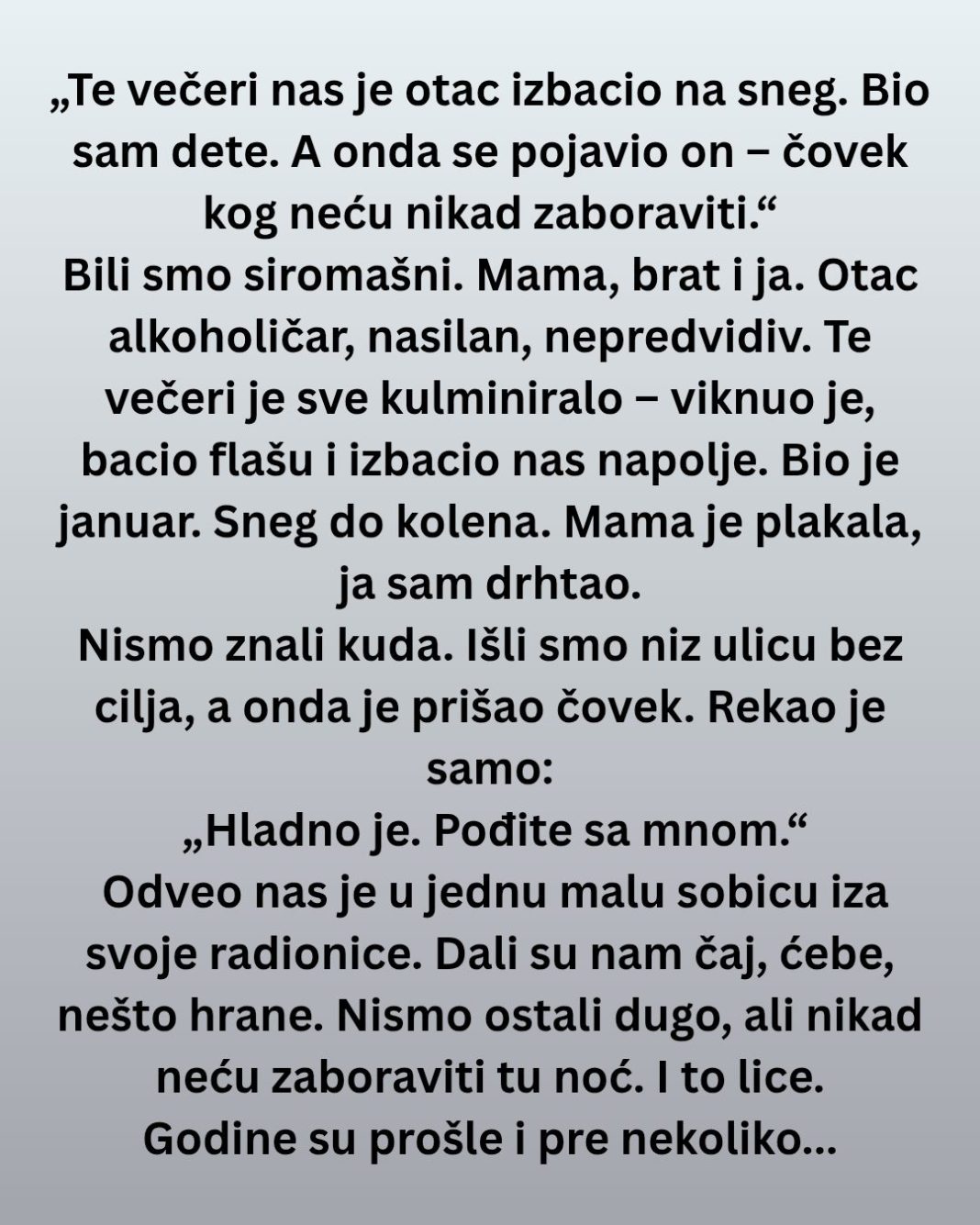 „Te večeri nas je otac izbacio na sneg. Bio sam dete. A onda se pojavio on – čovek kog neću nikad zaboraviti.“

Bili smo siromašni. Mama, brat i ja. Otac alkoholičar, nasilan, nepredvidiv. Te večeri je sve kulminiralo – viknuo je, bacio flašu i izbacio nas napolje. Bio je januar. Sneg do kolena. Mama je plakala, ja sam drhtao.

Nismo znali kuda. Išli smo niz ulicu bez cilja, a onda je prišao čovek. Rekao je samo:

„Hladno je. Pođite sa mnom.“

Odveo nas je u jednu malu sobicu iza svoje radionice. Dali su nam čaj, ćebe, nešto hrane. Nismo ostali dugo, ali nikad neću zaboraviti tu noć. I to lice.

Godine su prošle i pre nekoliko...